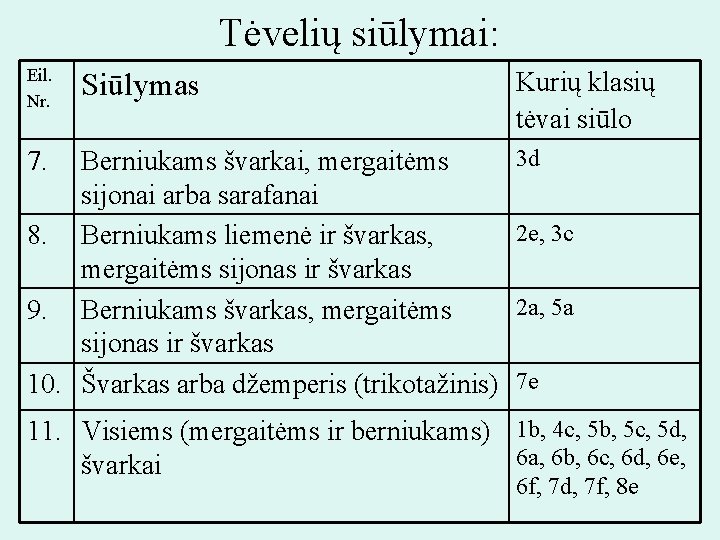 Tėvelių siūlymai:

| Eil. Nr. | Siūlymas | Kurių klasių tėvai siūlo |
|---|---|---|
| 7. | Berniukams švarkai, mergaitėms sijonai arba sarafanai | 3d |
| 8. | Berniukams liemenė ir švarkas, mergaitėms sijonas ir švarkas | 2e, 3c |
| 9. | Berniukams švarkas, mergaitėms sijonas ir švarkas | 2a, 5a |
| 10. | Švarkas arba džemperis (trikotažinis) | 7e |
| 11. | Visiems (mergaitėms ir berniukams) švarkai | 1b, 4c, 5b, 5c, 5d, 6a, 6b, 6c, 6d, 6e, 6f, 7d, 7f, 8e |